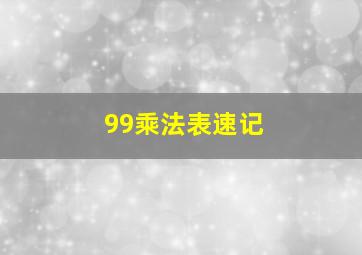 99乘法表速记